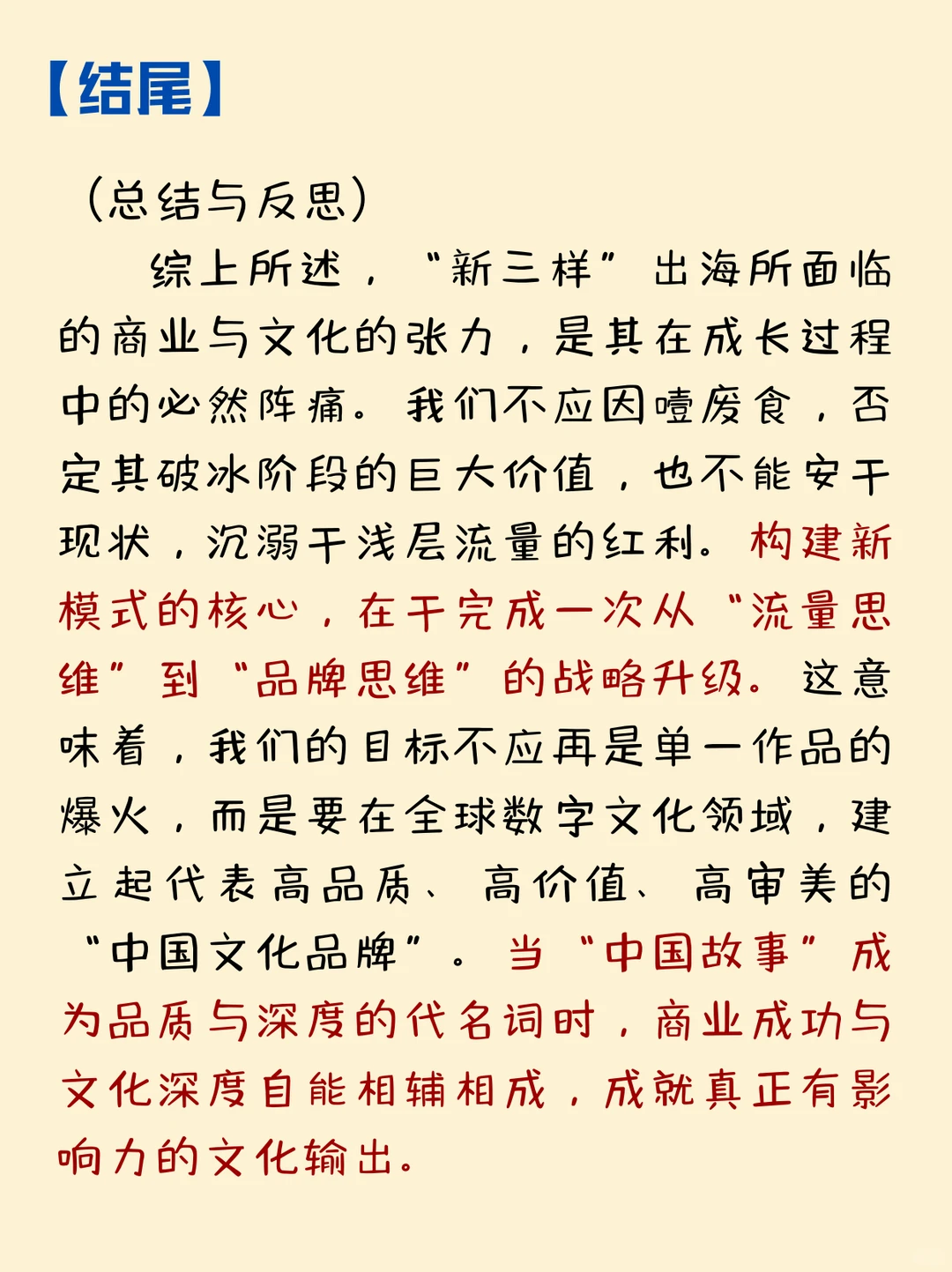 【结尾】

（总结与反思）

综上所述，“新三样”出海所面临的商业与文化的张力，是其在成长过程中的必然阵痛。我们不应因噎废食，否定其破冰阶段的巨大价值，也不能安于现状，沉溺于浅层流量的红利。构建新模式的核心，在于完成一次从“流量思维”到“品牌思维”的战略升级。这意味着，我们的目标不应再是单一作品的爆火，而是要在全球数字文化领域，建立起代表高品质、高价值、高审美的“中国文化品牌”。当“中国故事”成为品质与深度的代名词时，商业成功与文化深度自能相辅相成，成就真正有影响力的文化输出。